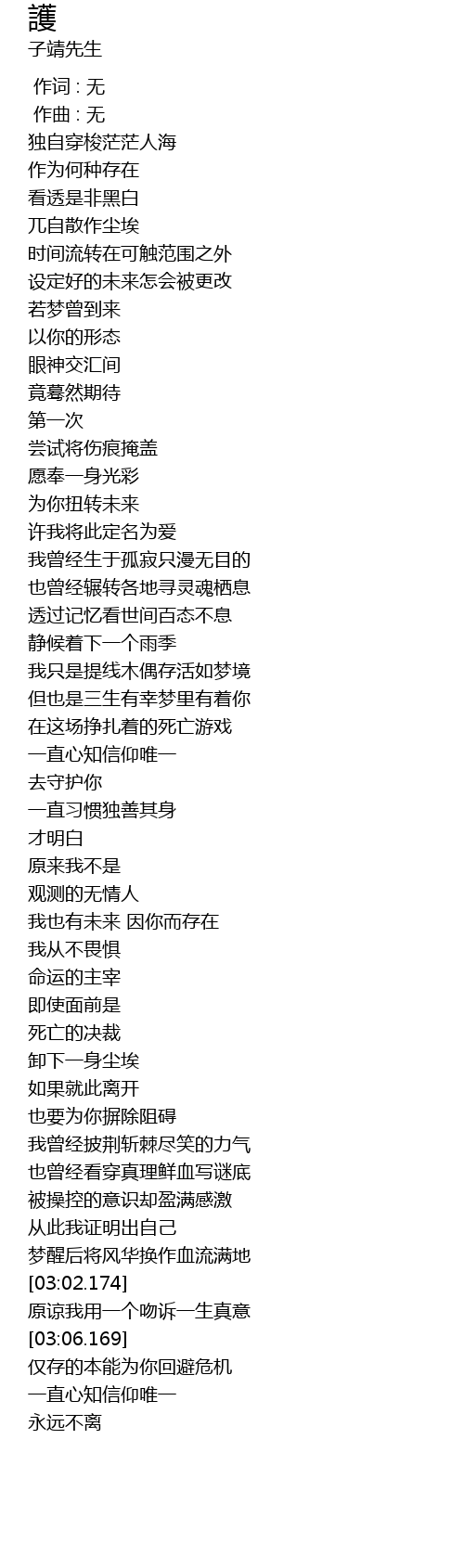 護
子靖先生

作词 : 无
作曲 : 无
独自穿梭茫茫人海
作为何种存在
看透是非黑白
兀自散作尘埃
时间流转在可触范围之外
设定好的未来怎会被更改
若梦曾到来
以你的形态
眼神交汇间
竟蓦然期待
第一次
尝试将伤痕掩盖
愿奉一身光彩
为你扭转未来
许我将此定名为爱
我曾经生于孤寂只漫无目的
也曾经辗转各地寻灵魂栖息
透过记忆看世间百态不息
静候着下一个雨季
我只是提线木偶存活如梦境
但也是三生有幸梦里有着你
在这场挣扎着的死亡游戏
一直心知信仰唯一
去守护你
一直习惯独善其身
才明白
原来我不是
观测的无情人
我也有未来 因你而存在
我从不畏惧
命运的主宰
即使面前是
死亡的决裁
卸下一身尘埃
如果就此离开
也要为你摒除阻碍
我曾经披荆斩棘尽笑的力气
也曾经看穿真理鲜血写谜底
被操控的意识却盈满感激
从此我证明出自己
梦醒后将风华换作血流满地
[03:02.174]
原谅我用一个吻诉一生真意
[03:06.169]
仅存的本能为你回避危机
一直心知信仰唯一
永远不离